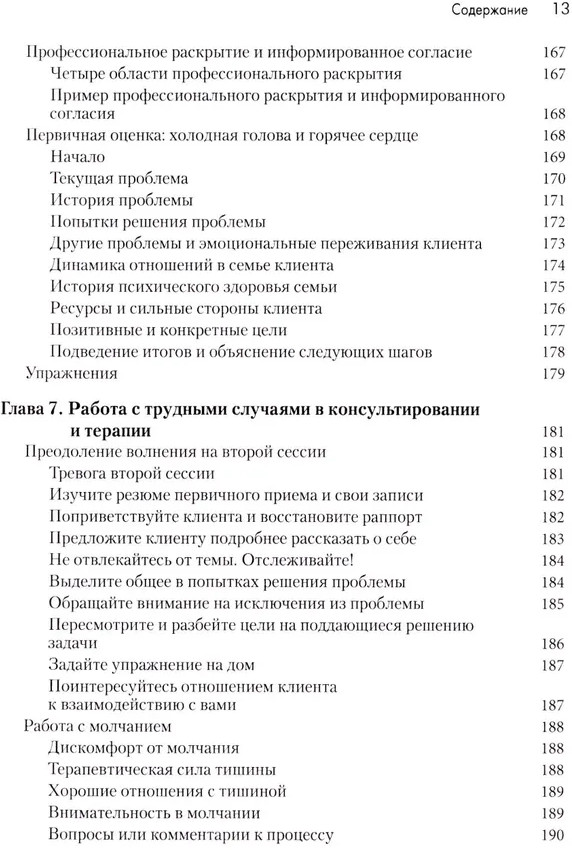 Содержание 13

Профессиональное раскрытие и информированное согласие 167
Четыре области профессионального раскрытия 167
Пример профессионального раскрытия и информированного согласия 168
Первичная оценка: холодная голова и горячее сердце 168
Начало 169
Текущая проблема 170
История проблемы 171
Попытки решения проблемы 172
Другие проблемы и эмоциональные переживания клиента 173
Динамика отношений в семье клиента 174
История психического здоровья семьи 175
Ресурсы и сильные стороны клиента 176
Позитивные и конкретные цели 177
Подведение итогов и объяснение следующих шагов 178
Упражнения 179

Глава 7. Работа с трудными случаями в консультировании и терапии 181
Преодоление волнения на второй сессии 181
Тревога второй сессии 181
Изучите резюме первичного приема и свои записи 182
Поприветствуйте клиента и восстановите раппорт 182
Предложите клиенту подробнее рассказать о себе 183
Не отвлекайтесь от темы. Отслеживайте! 184
Выделите общее в попытках решения проблемы 184
Обращайте внимание на исключения из проблемы 185
Пересмотрите и разбейте цели на поддающиеся решению задачи 186
Задайте упражнение на дом 187
Поинтересуйтесь отношением клиента к взаимодействию с вами 187
Работа с молчанием 188
Дискомфорт от молчания 188
Терапевтическая сила тишины 188
Хорошие отношения с тишиной 189
Внимательность в молчании 189
Вопросы или комментарии к процессу 190